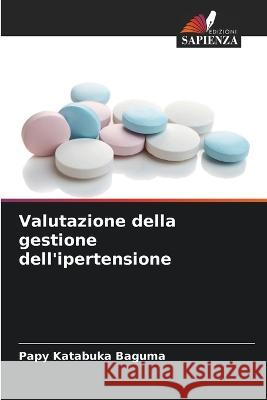 EDIZIONI
SAPIENZA

Valutazione della gestione dell'ipertensione

Papy Katabuka Baguma

Kraina Książek